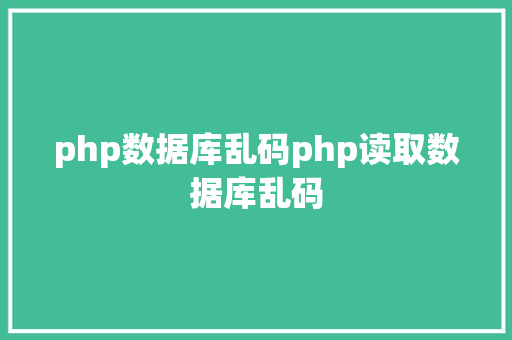 php数据库乱码php读取数据库乱码